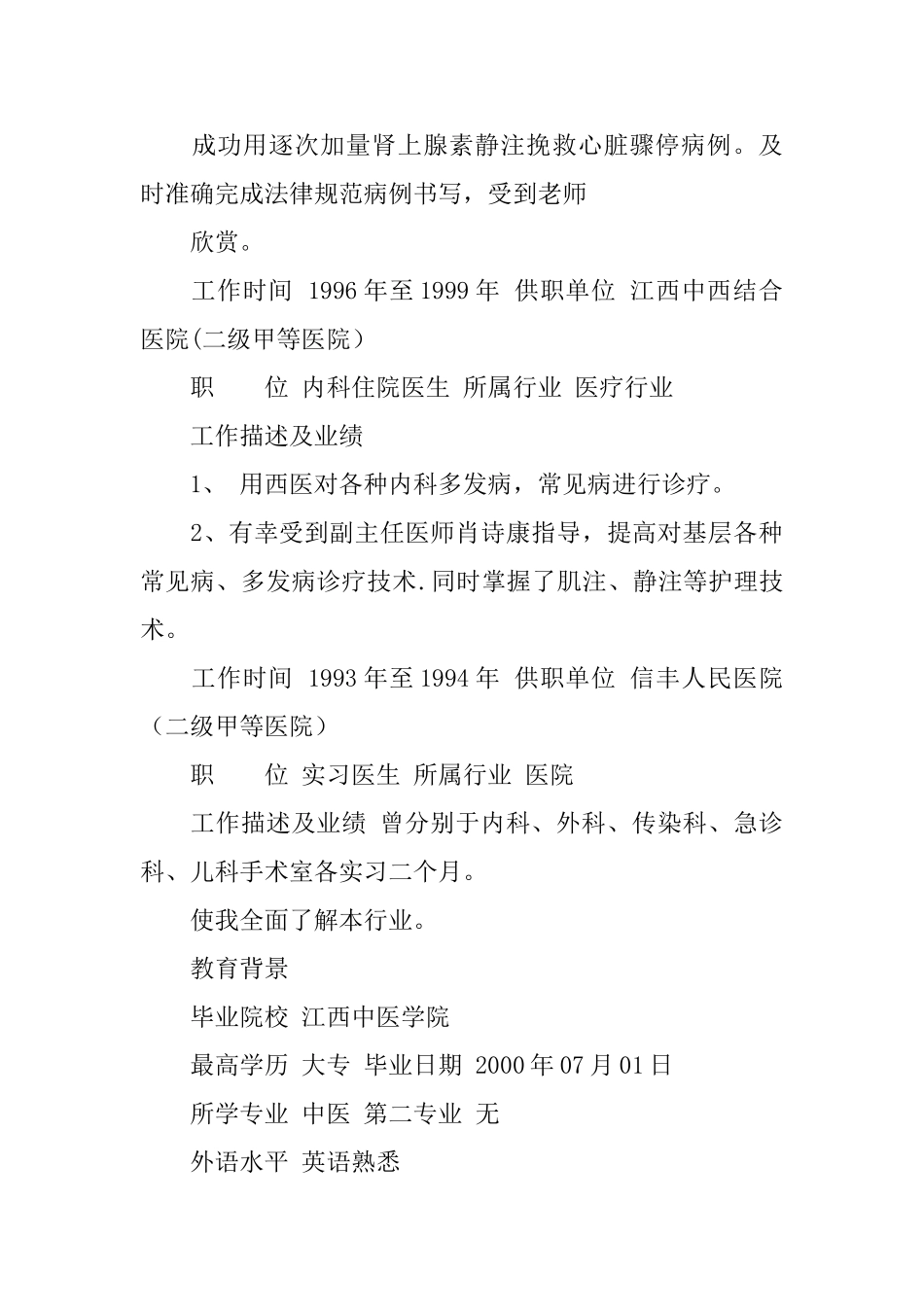 成功用逐次加量肾上腺素静注挽救心脏骤停病例。及时准确完成法律规范病例书写，受到老师

欣赏。

工作时间 1996年至1999年 供职单位 江西中西结合医院(二级甲等医院）

职 位 内科住院医生 所属行业 医疗行业

工作描述及业绩

1、 用西医对各种内科多发病，常见病进行诊疗。

2、有幸受到副主任医师肖诗康指导，提高对基层各种常见病、多发病诊疗技术.同时掌握了肌注、静注等护理技术。

工作时间 1993年至1994年 供职单位 信丰人民医院（二级甲等医院）

职 位 实习医生 所属行业 医院

工作描述及业绩 曾分别于内科、外科、传染科、急诊科、儿科手术室各实习二个月。

使我全面了解本行业。

教育背景

毕业院校 江西中医学院

最高学历 大专 毕业日期 2000年07月01日

所学专业 中医 第二专业 无

外语水平 英语熟悉